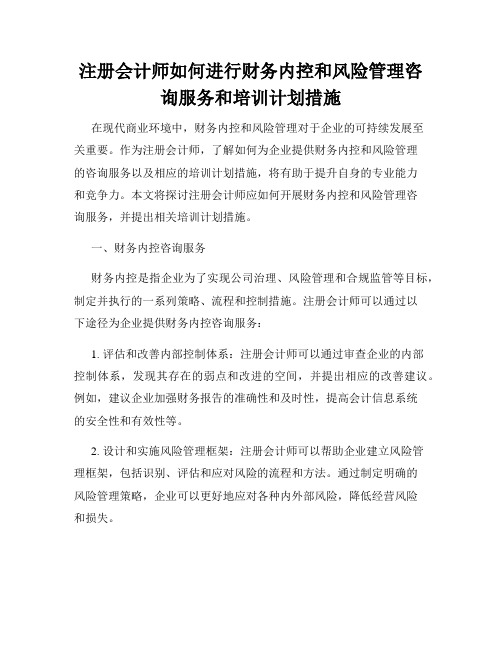 注册会计师如何进行财务内控和风险管理咨询服务和培训计划措施

在现代商业环境中，财务内控和风险管理对于企业的可持续发展至关重要。作为注册会计师，了解如何为企业提供财务内控和风险管理的咨询服务以及相应的培训计划措施，将有助于提升自身的专业能力和竞争力。本文将探讨注册会计师应如何开展财务内控和风险管理咨询服务，并提出相关培训计划措施。

一、财务内控咨询服务

财务内控是指企业为了实现公司治理、风险管理和合规监管等目标，制定并执行的一系列策略、流程和控制措施。注册会计师可以通过以下途径为企业提供财务内控咨询服务：

1. 评估和改善内部控制体系：注册会计师可以通过审查企业的内部控制体系，发现其存在的弱点和改进的空间，并提出相应的改善建议。例如，建议企业加强财务报告的准确性和及时性，提高会计信息系统的安全性和有效性等。

2. 设计和实施风险管理框架：注册会计师可以帮助企业建立风险管理框架，包括识别、评估和应对风险的流程和方法。通过制定明确的风险管理策略，企业可以更好地应对各种内外部风险，降低经营风险和损失。